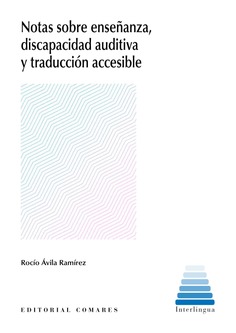 Notas sobre enseñanza, discapacidad auditiva y traducción accesible

Rocío Ávila Ramírez

EDITORIAL COMARES

Interlingua